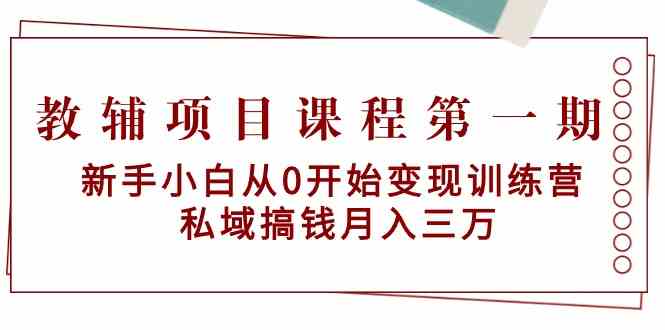 教辅项目课程第一期

新手小白从0开始变现训练营
私域搞钱月入三万